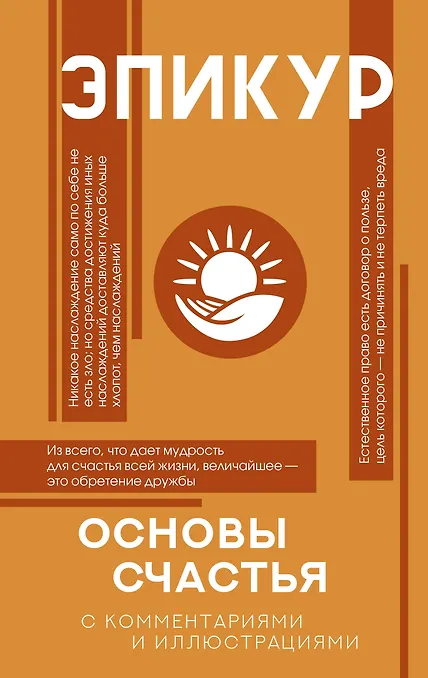 ЭПИКУР

Никакое наслаждение само по себе не есть зло; но средства достижения иных наслаждений доставляют куда больше хлопот, чем наслаждений

Естественное право есть договор о пользе, цель которого — не причинять и не терпеть вреда

Из всего, что дает мудрость для счастья всей жизни, величайшее — это обретение дружбы

ОСНОВЫ СЧАСТЬЯ

С КОММЕНТАРИЯМИ И ИЛЛЮСТРАЦИЯМИ